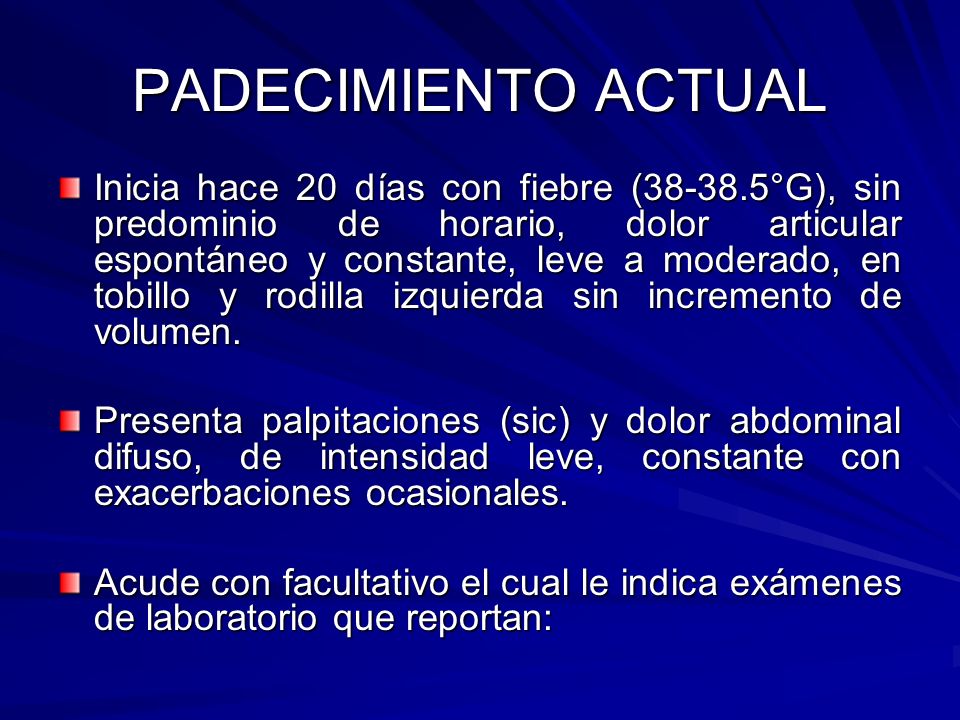 PADECIMIENTO ACTUAL

Inicia hace 20 días con fiebre (38-38.5°G), sin predominio de horario, dolor articular espontáneo y constante, leve a moderado, en tobillo y rodilla izquierda sin incremento de volumen.

Presenta palpitaciones (sic) y dolor abdominal difuso, de intensidad leve, constante con exacerbaciones ocasionales.

Acude con facultativo el cual le indica exámenes de laboratorio que reportan: